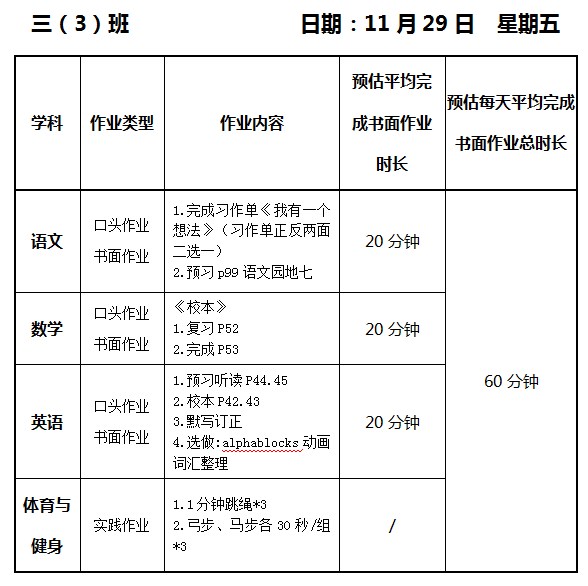 三（3）班　　　　日期：11 月 29 日　星期五

| 学科 | 作业类型 | 作业内容 | 预估平均完成书面作业时长 | 预估每天平均完成书面作业总时长 |
|---|---|---|---|---|
| 语文 | 口头作业 书面作业 | 1.完成习作单《我有一个想法》（习作单正反两面二选一） 2.预习 p99 语文园地七 | 20 分钟 | 60 分钟 |
| 数学 | 口头作业 书面作业 | 《校本》 1.复习 P52 2.完成 P53 | 20 分钟 | |
| 英语 | 口头作业 书面作业 | 1.预习听读 P44.45 2.校本 P42.43 3.默写订正 4.选做:alphablocks 动画词汇整理 | 20 分钟 | |
| 体育与健身 | 实践作业 | 1.1 分钟跳绳*3 2.弓步、马步各 30 秒/组*3 | / | |